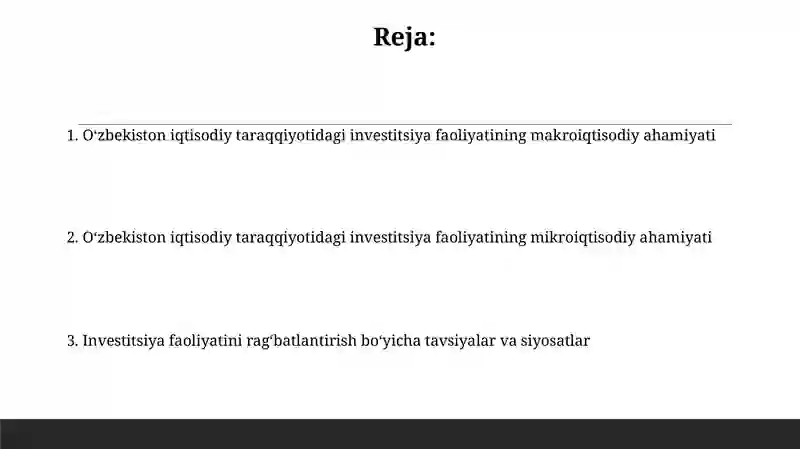 Reja:

1. O‘zbekiston iqtisodiy taraqqiyotidagi investitsiya faoliyatining makroiqtisodiy ahamiyati

2. O‘zbekiston iqtisodiy taraqqiyotidagi investitsiya faoliyatining mikroiqtisodiy ahamiyati

3. Investitsiya faoliyatini rag‘batlantirish bo‘yicha tavsiyalar va siyosatlar